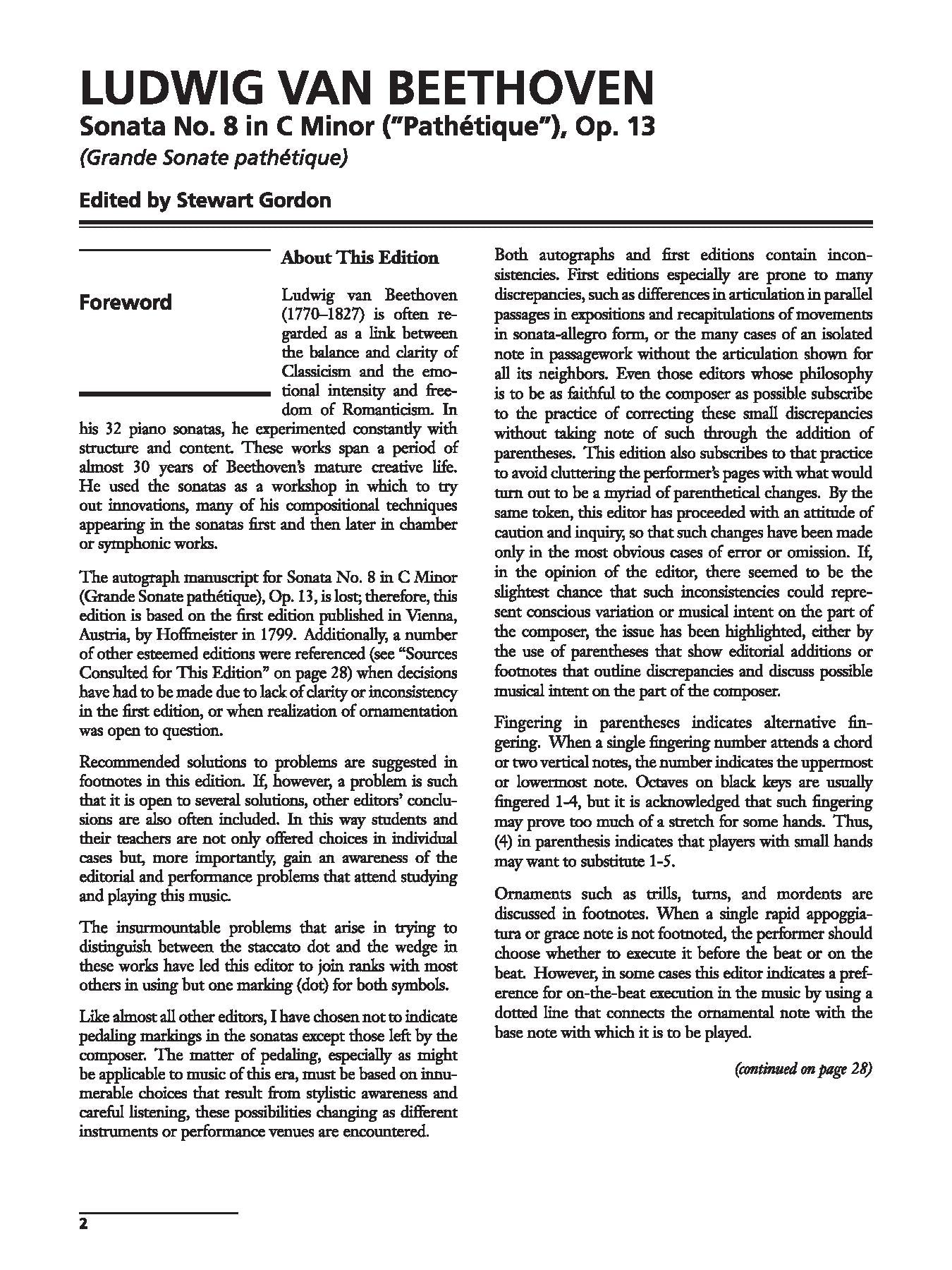 LUDWIG VAN BEETHOVEN
Sonata No. 8 in C Minor ("Pathétique"), Op. 13
(Grande Sonate pathétique)

Edited by Stewart Gordon

Foreword

About This Edition

Ludwig van Beethoven (1770–1827) is often regarded as a link between the balance and clarity of Classicism and the emotional intensity and freedom of Romanticism. In his 32 piano sonatas, he experimented constantly with structure and content. These works span a period of almost 30 years of Beethoven's mature creative life. He used the sonatas as a workshop in which to try out innovations, many of his compositional techniques appearing in the sonatas first and then later in chamber or symphonic works.

The autograph manuscript for Sonata No. 8 in C Minor (Grande Sonate pathétique), Op. 13, is lost; therefore, this edition is based on the first edition published in Vienna, Austria, by Hoffmeister in 1799. Additionally, a number of other esteemed editions were referenced (see "Sources Consulted for This Edition" on page 28) when decisions have had to be made due to lack of clarity or inconsistency in the first edition, or when realization of ornamentation was open to question.

Recommended solutions to problems are suggested in footnotes in this edition. If, however, a problem is such that it is open to several solutions, other editors' conclusions are also often included. In this way students and their teachers are not only offered choices in individual cases but, more importantly, gain an awareness of the editorial and performance problems that attend studying and playing this music.

The insurmountable problems that arise in trying to distinguish between the staccato dot and the wedge in these works have led this editor to join ranks with most others in using but one marking (dot) for both symbols.

Like almost all other editors, I have chosen not to indicate pedaling markings in the sonatas except those left by the composer. The matter of pedaling, especially as might be applicable to music of this era, must be based on innumerable choices that result from stylistic awareness and careful listening, these possibilities changing as different instruments or performance venues are encountered.

Both autographs and first editions contain inconsistencies. First editions especially are prone to many discrepancies, such as differences in articulation in parallel passages in expositions and recapitulations of movements in sonata-allegro form, or the many cases of an isolated note in passagework without the articulation shown for all its neighbors. Even those editors whose philosophy is to be as faithful to the composer as possible subscribe to the practice of correcting these small discrepancies without taking note of such through the addition of parentheses. This edition also subscribes to that practice to avoid cluttering the performer's pages with what would turn out to be a myriad of parenthetical changes. By the same token, this editor has proceeded with an attitude of caution and inquiry, so that such changes have been made only in the most obvious cases of error or omission. If, in the opinion of the editor, there seemed to be the slightest chance that such inconsistencies could represent conscious variation or musical intent on the part of the composer, the issue has been highlighted, either by the use of parentheses that show editorial additions or footnotes that outline discrepancies and discuss possible musical intent on the part of the composer.

Fingering in parentheses indicates alternative fingering. When a single fingering number attends a chord or two vertical notes, the number indicates the uppermost or lowermost note. Octaves on black keys are usually fingered 1-4, but it is acknowledged that such fingering may prove too much of a stretch for some hands. Thus, (4) in parenthesis indicates that players with small hands may want to substitute 1-5.

Ornaments such as trills, turns, and mordents are discussed in footnotes. When a single rapid appoggiatura or grace note is not footnoted, the performer should choose whether to execute it before the beat or on the beat. However, in some cases this editor indicates a preference for on-the-beat execution in the music by using a dotted line that connects the ornamental note with the base note with which it is to be played.

(continued on page 28)

2